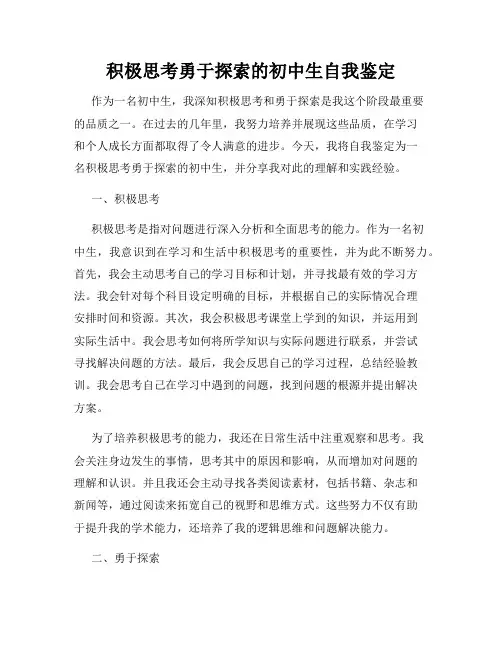 积极思考勇于探索的初中生自我鉴定

作为一名初中生，我深知积极思考和勇于探索是我这个阶段最重要的品质之一。在过去的几年里，我努力培养并展现这些品质，在学习和个人成长方面都取得了令人满意的进步。今天，我将自我鉴定为一名积极思考勇于探索的初中生，并分享我对此的理解和实践经验。

一、积极思考

积极思考是指对问题进行深入分析和全面思考的能力。作为一名初中生，我意识到在学习和生活中积极思考的重要性，并为此不断努力。首先，我会主动思考自己的学习目标和计划，并寻找最有效的学习方法。我会针对每个科目设定明确的目标，并根据自己的实际情况合理安排时间和资源。其次，我会积极思考课堂上学到的知识，并运用到实际生活中。我会思考如何将所学知识与实际问题进行联系，并尝试寻找解决问题的方法。最后，我会反思自己的学习过程，总结经验教训。我会思考自己在学习中遇到的问题，找到问题的根源并提出解决方案。

为了培养积极思考的能力，我还在日常生活中注重观察和思考。我会关注身边发生的事情，思考其中的原因和影响，从而增加对问题的理解和认识。并且我还会主动寻找各类阅读素材，包括书籍、杂志和新闻等，通过阅读来拓宽自己的视野和思维方式。这些努力不仅有助于提升我的学术能力，还培养了我的逻辑思维和问题解决能力。

二、勇于探索